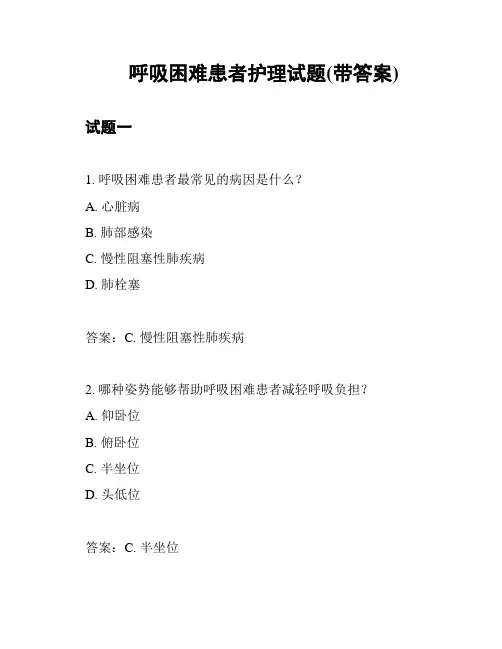 呼吸困难患者护理试题(带答案)

试题一

1. 呼吸困难患者最常见的病因是什么？

A. 心脏病

B. 肺部感染

C. 慢性阻塞性肺疾病

D. 肺栓塞

答案：C. 慢性阻塞性肺疾病

2. 哪种姿势能够帮助呼吸困难患者减轻呼吸负担？

A. 仰卧位

B. 俯卧位

C. 半坐位

D. 头低位

答案：C. 半坐位